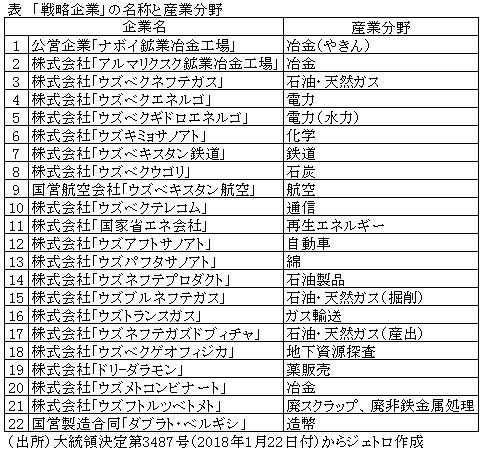 表 「戦略企業」の名称と産業分野

| | 企業名 | 産業分野 |
|---|---|---|
| 1 | 公営企業「ナボイ鉱業冶金工場」 | 冶金(やきん) |
| 2 | 株式会社「アルマリクスク鉱業冶金工場」 | 冶金 |
| 3 | 株式会社「ウズベクネフテガス」 | 石油・天然ガス |
| 4 | 株式会社「ウズベクエネルゴ」 | 電力 |
| 5 | 株式会社「ウズベクギドロエネルゴ」 | 電力(水力) |
| 6 | 株式会社「ウズキミョサノアト」 | 化学 |
| 7 | 株式会社「ウズベキスタン鉄道」 | 鉄道 |
| 8 | 株式会社「ウズベクウゴリ」 | 石炭 |
| 9 | 国営航空会社「ウズベキスタン航空」 | 航空 |
| 10 | 株式会社「ウズベクテレコム」 | 通信 |
| 11 | 株式会社「国家省エネ会社」 | 再生エネルギー |
| 12 | 株式会社「ウズアフトサノアト」 | 自動車 |
| 13 | 株式会社「ウズパフタサノアト」 | 綿 |
| 14 | 株式会社「ウズネフテプロダクト」 | 石油製品 |
| 15 | 株式会社「ウズブルネフテガス」 | 石油・天然ガス(掘削) |
| 16 | 株式会社「ウズトランスガス」 | ガス輸送 |
| 17 | 株式会社「ウズネフテガズドブィチャ」 | 石油・天然ガス(産出) |
| 18 | 株式会社「ウズベクゲオフィジカ」 | 地下資源探査 |
| 19 | 株式会社「ドリーダラモン」 | 薬販売 |
| 20 | 株式会社「ウズメトコンビナート」 | 冶金 |
| 21 | 株式会社「ウズフトルツベトメト」 | 廃スクラップ、廃非鉄金属処理 |
| 22 | 国営製造合同「ダブラト・ベルギシ」 | 造幣 |

(出所)大統領決定第3487号(2018年1月22日付)からジェトロ作成